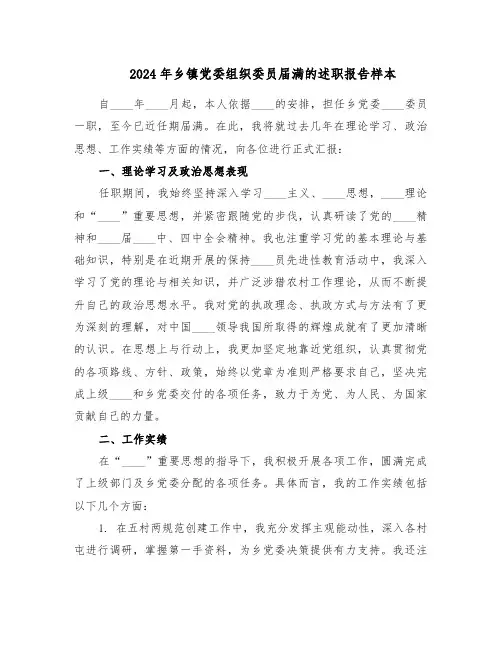 2024年乡镇党委组织委员届满的述职报告样本

自____年____月起，本人依据____的安排，担任乡党委____委员一职，至今已近任期届满。在此，我将就过去几年在理论学习、政治思想、工作实绩等方面的情况，向各位进行正式汇报：

一、理论学习及政治思想表现

任职期间，我始终坚持深入学习____主义、____思想，____理论和“____”重要思想，并紧密跟随党的步伐，认真研读了党的____精神和____届____中、四中全会精神。我也注重学习党的基本理论与基础知识，特别是在近期开展的保持____员先进性教育活动中，我深入学习了党的理论与相关知识，并广泛涉猎农村工作理论，从而不断提升自己的政治思想水平。我对党的执政理念、执政方式与方法有了更为深刻的理解，对中国____领导我国所取得的辉煌成就有了更加清晰的认识。在思想上与行动上，我更加坚定地靠近党组织，认真贯彻党的各项路线、方针、政策，始终以党章为准则严格要求自己，坚决完成上级____和乡党委交付的各项任务，致力于为党、为人民、为国家贡献自己的力量。

二、工作实绩

在“____”重要思想的指导下，我积极开展各项工作，圆满完成了上级部门及乡党委分配的各项任务。具体而言，我的工作实绩包括以下几个方面：

1. 在五村两规范创建工作中，我充分发挥主观能动性，深入各村屯进行调研，掌握第一手资料，为乡党委决策提供有力支持。我还注